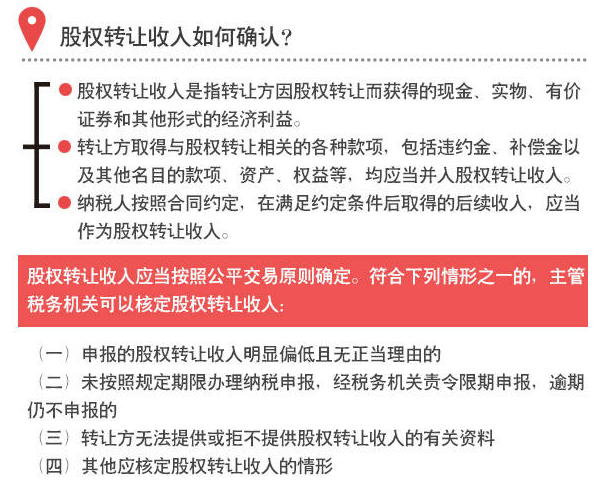 股权转让收入如何确认?

• 股权转让收入是指转让方因股权转让而获得的现金、实物、有价证券和其他形式的经济利益。
• 转让方取得与股权转让相关的各种款项，包括违约金、补偿金以及其他名目的款项、资产、权益等，均应当并入股权转让收入。
• 纳税人按照合同约定，在满足约定条件后取得的后续收入，应当作为股权转让收入。

股权转让收入应当按照公平交易原则确定。符合下列情形之一的，主管税务机关可以核定股权转让收入：

（一）申报的股权转让收入明显偏低且无正当理由的
（二）未按照规定期限办理纳税申报，经税务机关责令限期申报，逾期仍不申报的
（三）转让方无法提供或拒不提供股权转让收入的有关资料
（四）其他应核定股权转让收入的情形